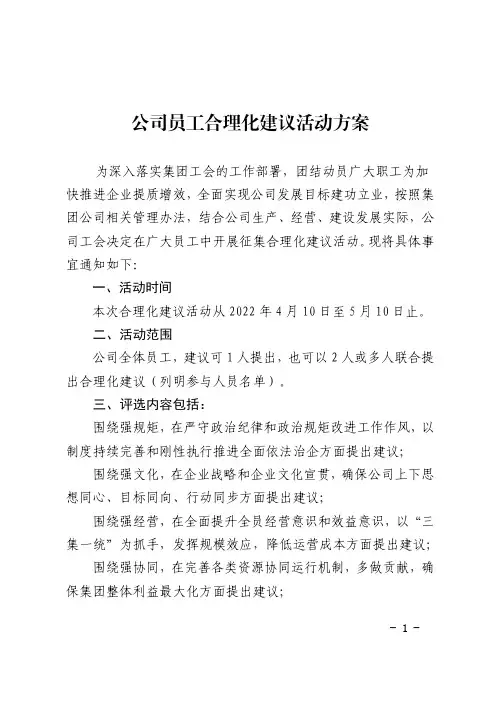 公司员工合理化建议活动方案

为深入落实集团工会的工作部署，团结动员广大职工为加快推进企业提质增效，全面实现公司发展目标建功立业，按照集团公司相关管理办法，结合公司生产、经营、建设发展实际，公司工会决定在广大员工中开展征集合理化建议活动。现将具体事宜通知如下：

一、活动时间

本次合理化建议活动从 2022 年 4 月 10 日至 5 月 10 日止。

二、活动范围

公司全体员工，建议可 1 人提出，也可以 2 人或多人联合提出合理化建议（列明参与人员名单）。

三、评选内容包括：

围绕强规矩，在严守政治纪律和政治规矩改进工作作风，以制度持续完善和刚性执行推进全面依法治企方面提出建议；

围绕强文化，在企业战略和企业文化宣贯，确保公司上下思想同心、目标同向、行动同步方面提出建议；

围绕强经营，在全面提升全员经营意识和效益意识，以“三集一统”为抓手，发挥规模效应，降低运营成本方面提出建议；

围绕强协同，在完善各类资源协同运行机制，多做贡献，确保集团整体利益最大化方面提出建议；

－ 1 －